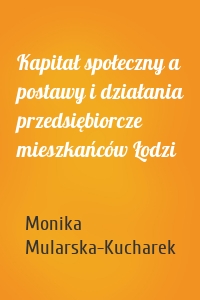 Kapitał społeczny a postawy i działania przedsiębiorcze mieszkańców Łodzi

Monika Mularska-Kucharek